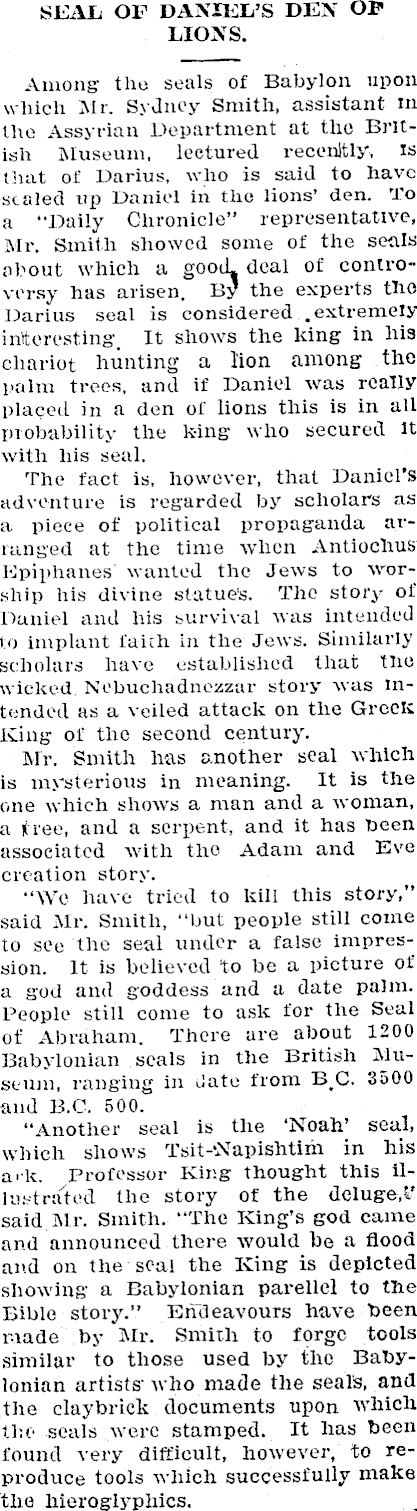 SEAL OF DANIEL'S DEN OF LIONS.

Among the seals of Babylon upon which Mr. Sydney Smith, assistant in the Assyrian Department at the British Museum, lectured recently, is that of Darius, who is said to have sealed up Daniel in the lions' den. To a "Daily Chronicle" representative, Mr. Smith showed some of the seals about which a good deal of controversy has arisen. By the experts the Darius seal is considered extremely interesting. It shows the king in his chariot hunting a lion among the palm trees, and if Daniel was really placed in a den of lions this is in all probability the king who secured it with his seal.

The fact is, however, that Daniel's adventure is regarded by scholars as a piece of political propaganda arranged at the time when Antiochus Epiphanes wanted the Jews to worship his divine statues. The story of Daniel and his survival was intended to implant faith in the Jews. Similarly scholars have established that the wicked Nebuchadnezzar story was intended as a veiled attack on the Greek King of the second century.

Mr. Smith has another seal which is mysterious in meaning. It is the one which shows a man and a woman, a tree, and a serpent, and it has been associated with the Adam and Eve creation story.

"We have tried to kill this story," said Mr. Smith, "but people still come to see the seal under a false impression. It is believed to be a picture of a god and goddess and a date palm. People still come to ask for the Seal of Abraham. There are about 1200 Babylonian seals in the British Museum, ranging in date from B.C. 3500 and B.C. 500.

"Another seal is the 'Noah' seal, which shows Tsit-Napishtim in his ark. Professor King thought this illustrated the story of the deluge," said Mr. Smith. "The King's god came and announced there would be a flood and on the seal the King is depicted showing a Babylonian parellel to the Bible story." Endeavours have been made by Mr. Smith to forge tools similar to those used by the Babylonian artists who made the seals, and the claybrick documents upon which the seals were stamped. It has been found very difficult, however, to reproduce tools which successfully make the hieroglyphics.